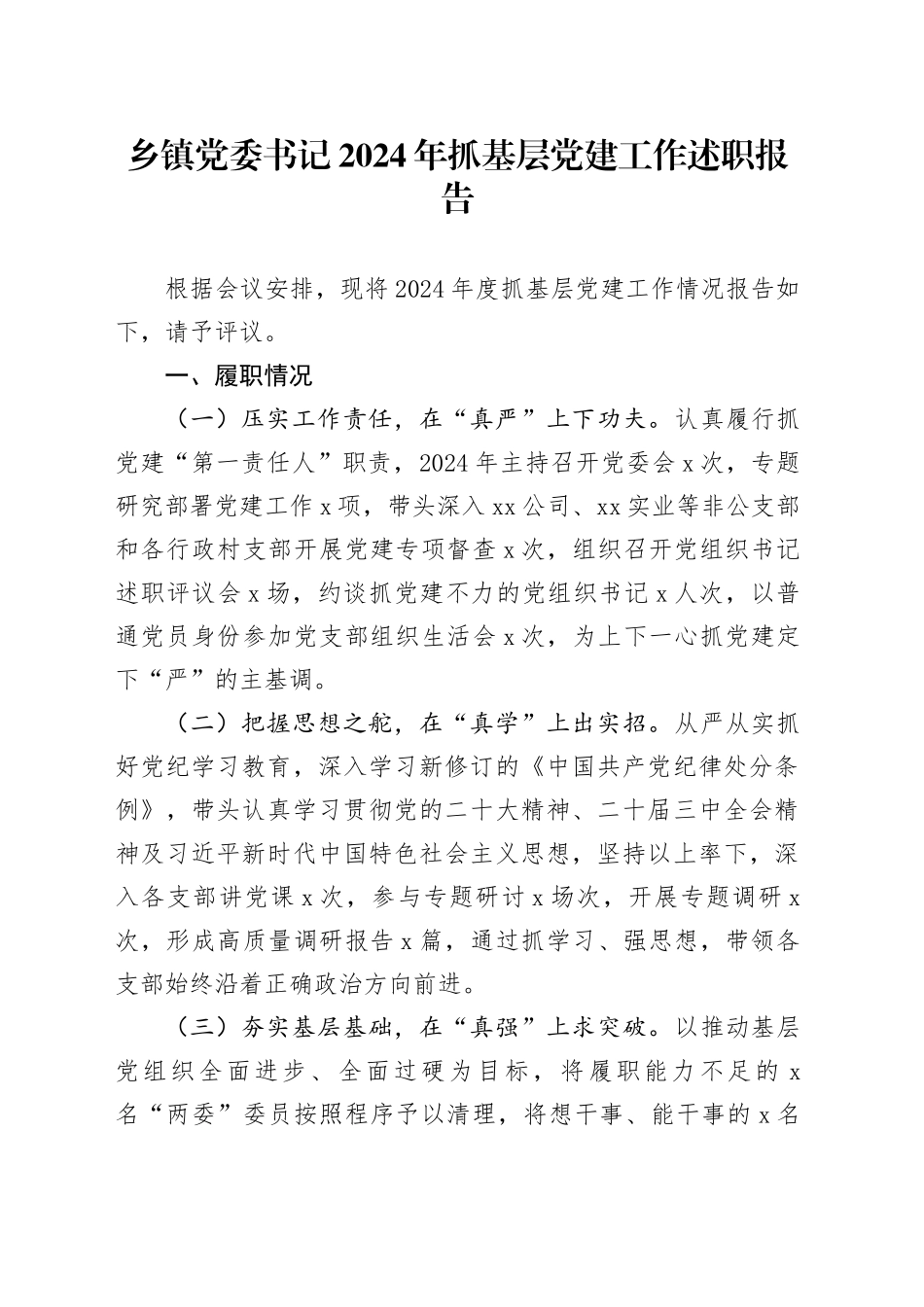 乡镇党委书记2024年抓基层党建工作述职报告

根据会议安排，现将2024年度抓基层党建工作情况报告如下，请予评议。

一、履职情况

（一）压实工作责任，在“真严”上下功夫。认真履行抓党建“第一责任人”职责，2024年主持召开党委会x次，专题研究部署党建工作x项，带头深入xx公司、xx实业等非公支部和各行政村支部开展党建专项督查x次，组织召开党组织书记述职评议会x场，约谈抓党建不力的党组织书记x人次，以普通党员身份参加党支部组织生活会x次，为上下一心抓党建定下“严”的主基调。

（二）把握思想之舵，在“真学”上出实招。从严从实抓好党纪学习教育，深入学习新修订的《中国共产党纪律处分条例》，带头认真学习贯彻党的二十大精神、二十届三中全会精神及习近平新时代中国特色社会主义思想，坚持以上率下，深入各支部讲党课x次，参与专题研讨x场次，开展专题调研x次，形成高质量调研报告x篇，通过抓学习、强思想，带领各支部始终沿着正确政治方向前进。

（三）夯实基层基础，在“真强”上求突破。以推动基层党组织全面进步、全面过硬为目标，将履职能力不足的x名“两委”委员按照程序予以清理，将想干事、能干事的x名